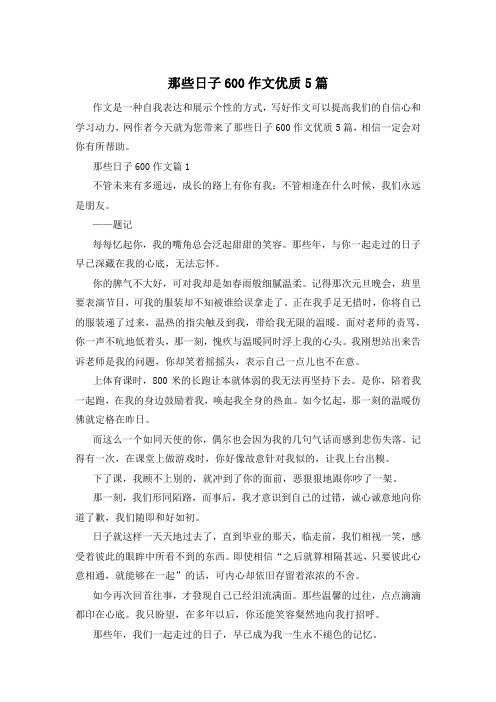 那些日子600作文优质5篇

作文是一种自我表达和展示个性的方式，写好作文可以提高我们的自信心和学习动力，网作者今天就为您带来了那些日子600作文优质5篇，相信一定会对你有所帮助。

那些日子600作文篇1

不管未来有多遥远，成长的路上有你有我；不管相逢在什么时候，我们永远是朋友。

——题记

每每忆起你，我的嘴角总会泛起甜甜的笑容。那些年，与你一起走过的日子早已深藏在我的心底，无法忘怀。

你的脾气不大好，可对我却是如春雨般细腻温柔。记得那次元旦晚会，班里要表演节目，可我的服装却不知被谁给误拿走了。正在我手足无措时，你将自己的服装递了过来，温热的指尖触及到我，带给我无限的温暖。面对老师的责骂，你一声不吭地低着头，那一刻，愧疚与温暖同时浮上我的心头。我刚想站出来告诉老师是我的问题，你却笑着摇摇头，表示自己一点儿也不在意。

上体育课时，800米的长跑让本就体弱的我无法再坚持下去。是你，陪着我一起跑，在我的身边鼓励着我，唤起我全身的热血。如今忆起，那一刻的温暖仿佛就定格在昨日。

而这么一个如同天使的你，偶尔也会因为我的几句气话而感到悲伤失落。记得有一次，在课堂上做游戏时，你好像故意针对我似的，让我上台出糗。

下了课，我顾不上别的，就冲到了你的面前，恶狠狠地跟你吵了一架。

那一刻，我们形同陌路，而事后，我才意识到自己的过错，诚心诚意地向你道了歉，我们随即和好如初。

日子就这样一天天地过去了，直到毕业的那天，临走前，我们相视一笑，感受着彼此的眼眸中所看不到的东西。即使相信“之后就算相隔甚远，只要彼此心意相通，就能够在一起”的话，可内心却依旧存留着浓浓的不舍。

如今再次回首往事，才发现自己已经泪流满面。那些温馨的过往，点点滴滴都印在心底。我只盼望，在多年以后，你还能笑容粲然地向我打招呼。

那些年，我们一起走过的日子，早已成为我一生永不褪色的记忆。